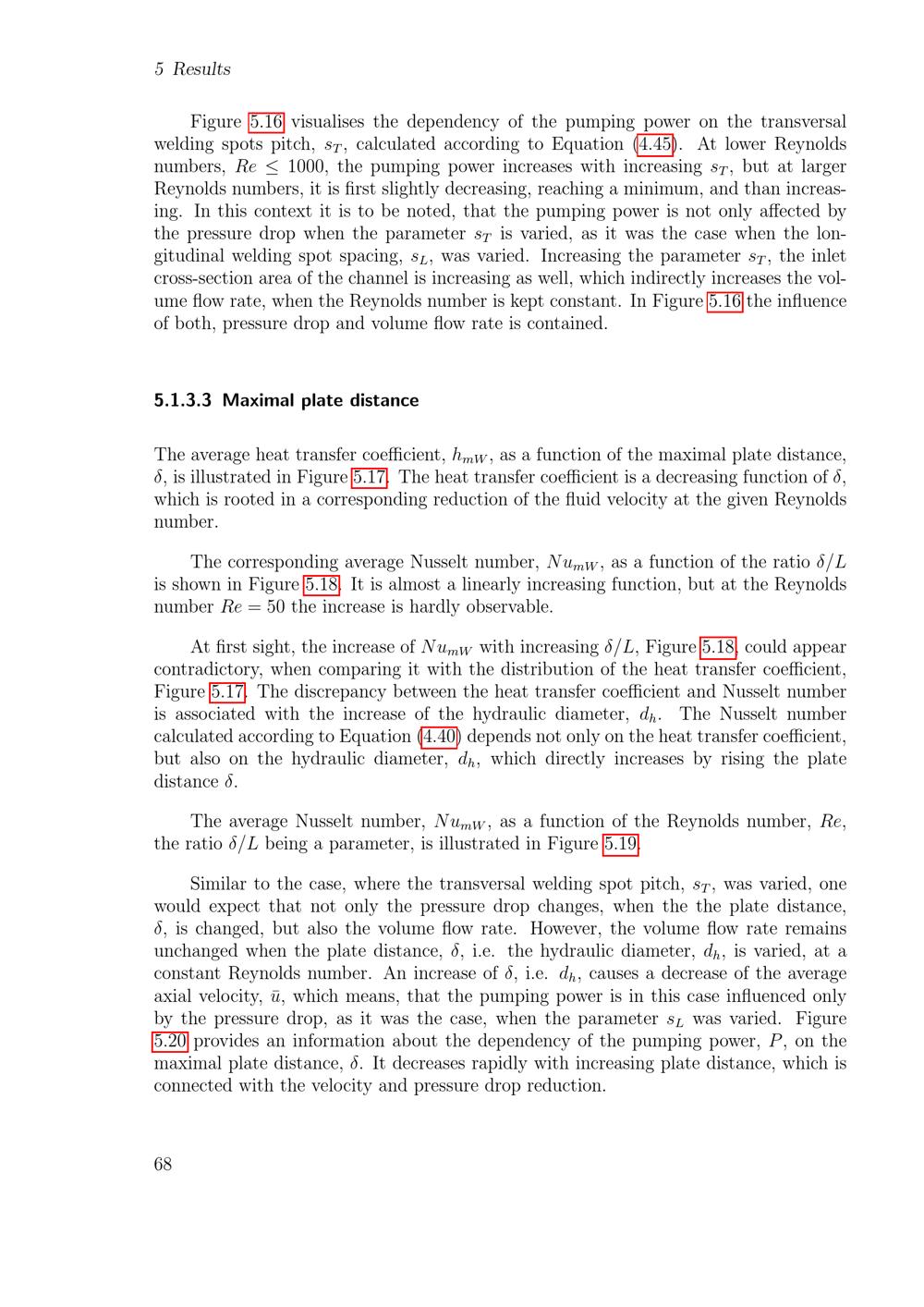 5 Results

Figure 5.16 visualises the dependency of the pumping power on the transversal welding spots pitch, $s_T$, calculated according to Equation (4.45). At lower Reynolds numbers, $Re \leq 1000$, the pumping power increases with increasing $s_T$, but at larger Reynolds numbers, it is first slightly decreasing, reaching a minimum, and than increasing. In this context it is to be noted, that the pumping power is not only affected by the pressure drop when the parameter $s_T$ is varied, as it was the case when the longitudinal welding spot spacing, $s_L$, was varied. Increasing the parameter $s_T$, the inlet cross-section area of the channel is increasing as well, which indirectly increases the volume flow rate, when the Reynolds number is kept constant. In Figure 5.16 the influence of both, pressure drop and volume flow rate is contained.

5.1.3.3 Maximal plate distance

The average heat transfer coefficient, $h_{mW}$, as a function of the maximal plate distance, $\delta$, is illustrated in Figure 5.17. The heat transfer coefficient is a decreasing function of $\delta$, which is rooted in a corresponding reduction of the fluid velocity at the given Reynolds number.

The corresponding average Nusselt number, $Nu_{mW}$, as a function of the ratio $\delta/L$ is shown in Figure 5.18. It is almost a linearly increasing function, but at the Reynolds number $Re = 50$ the increase is hardly observable.

At first sight, the increase of $Nu_{mW}$ with increasing $\delta/L$, Figure 5.18, could appear contradictory, when comparing it with the distribution of the heat transfer coefficient, Figure 5.17. The discrepancy between the heat transfer coefficient and Nusselt number is associated with the increase of the hydraulic diameter, $d_h$. The Nusselt number calculated according to Equation (4.40) depends not only on the heat transfer coefficient, but also on the hydraulic diameter, $d_h$, which directly increases by rising the plate distance $\delta$.

The average Nusselt number, $Nu_{mW}$, as a function of the Reynolds number, $Re$, the ratio $\delta/L$ being a parameter, is illustrated in Figure 5.19.

Similar to the case, where the transversal welding spot pitch, $s_T$, was varied, one would expect that not only the pressure drop changes, when the the plate distance, $\delta$, is changed, but also the volume flow rate. However, the volume flow rate remains unchanged when the plate distance, $\delta$, i.e. the hydraulic diameter, $d_h$, is varied, at a constant Reynolds number. An increase of $\delta$, i.e. $d_h$, causes a decrease of the average axial velocity, $\bar{u}$, which means, that the pumping power is in this case influenced only by the pressure drop, as it was the case, when the parameter $s_L$ was varied. Figure 5.20 provides an information about the dependency of the pumping power, $P$, on the maximal plate distance, $\delta$. It decreases rapidly with increasing plate distance, which is connected with the velocity and pressure drop reduction.

68